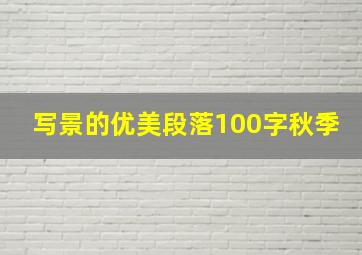 写景的优美段落100字秋季